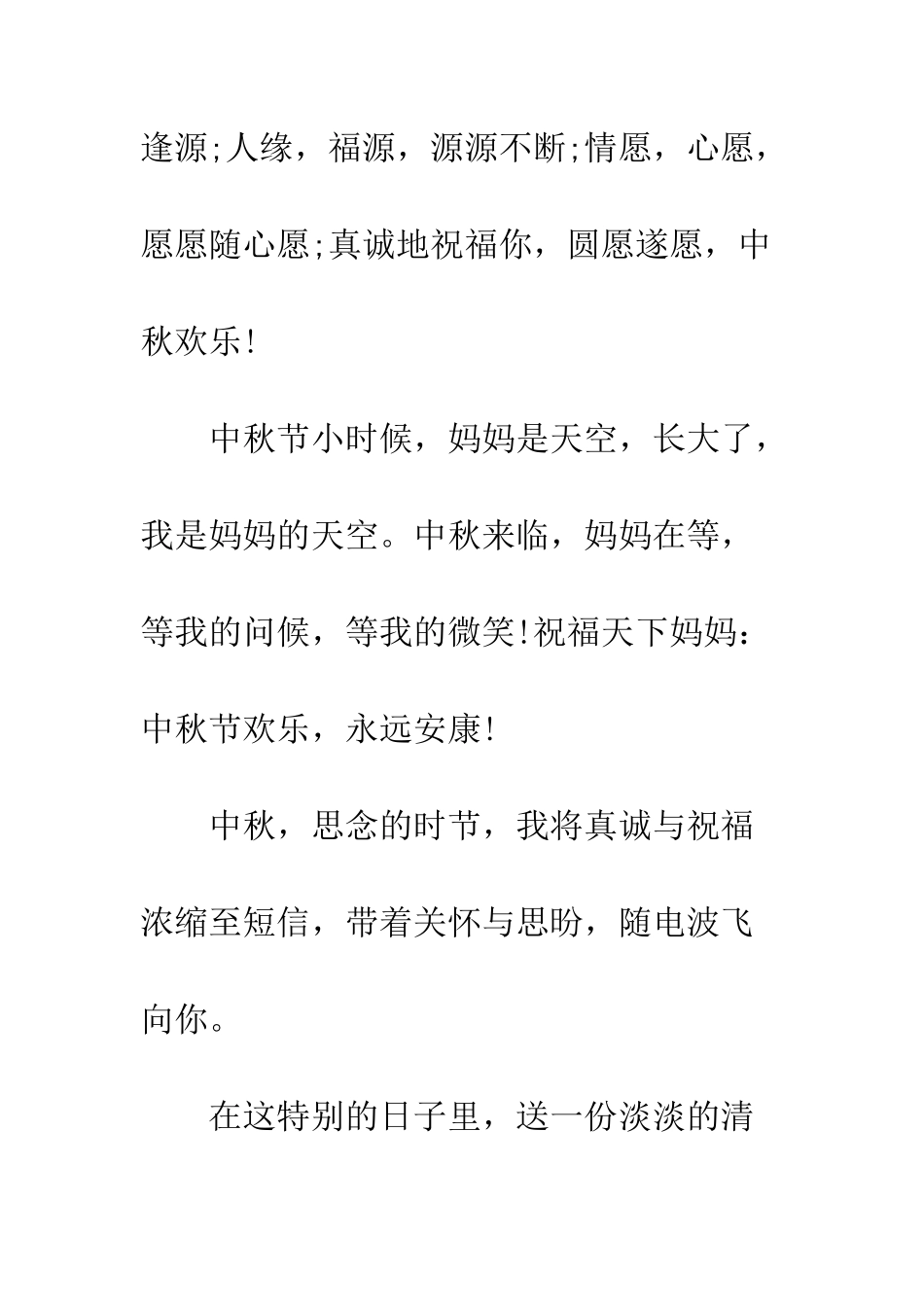 逢源;人缘，福源，源源不断;情愿，心愿，愿愿随心愿;真诚地祝福你，圆愿遂愿，中秋欢乐!

中秋节小时候，妈妈是天空，长大了，我是妈妈的天空。中秋来临，妈妈在等，等我的问候，等我的微笑!祝福天下妈妈：中秋节欢乐，永远安康!

中秋，思念的时节，我将真诚与祝福浓缩至短信，带着关怀与思盼，随电波飞向你。

在这特别的日子里，送一份淡淡的清